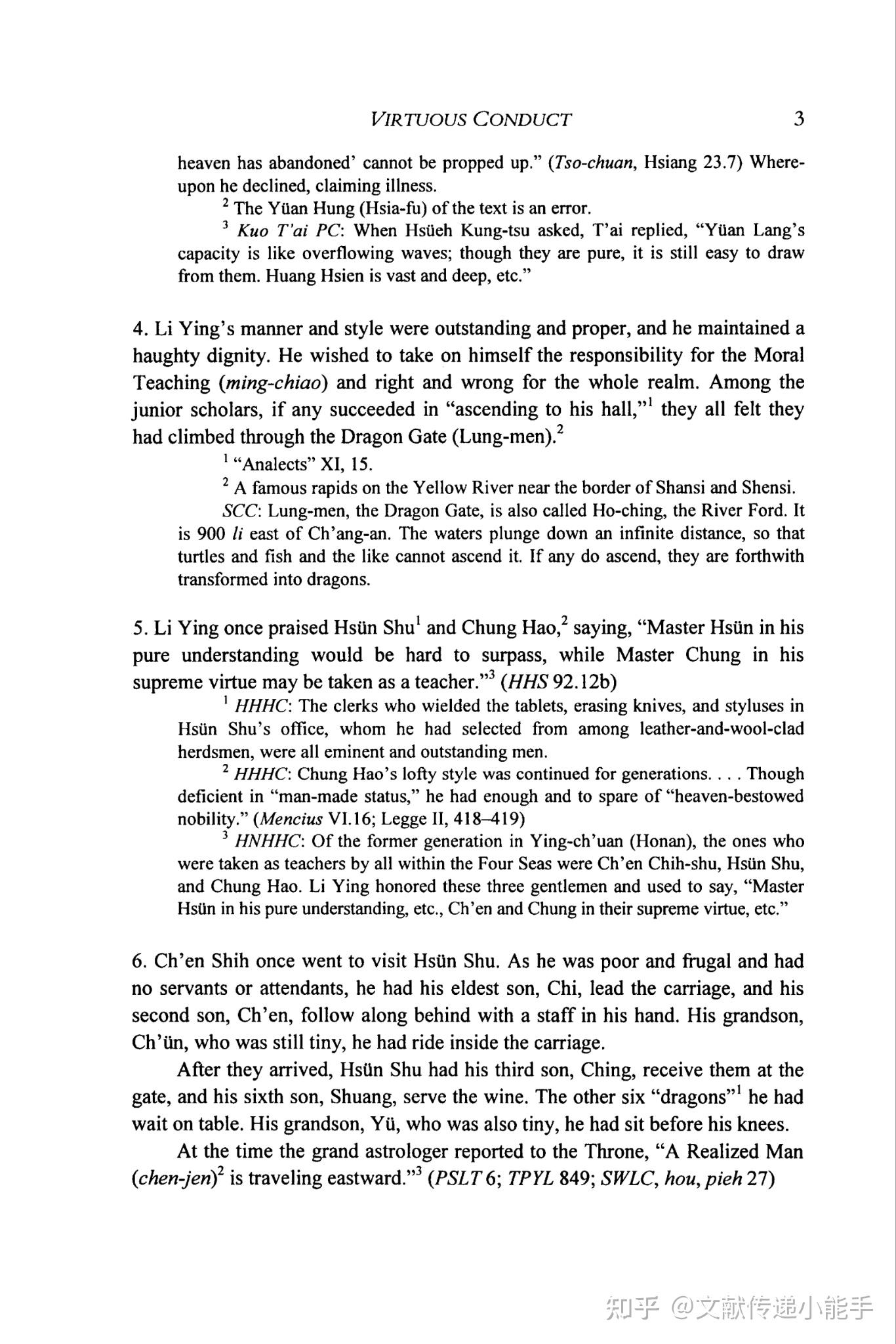 VIRTUOUS CONDUCT 3

heaven has abandoned' cannot be propped up." (Tso-chuan, Hsiang 23.7) Whereupon he declined, claiming illness.

$^2$ The Yüan Hung (Hsia-fu) of the text is an error.

$^3$ Kuo T'ai PC: When Hsüeh Kung-tsu asked, T'ai replied, "Yüan Lang's capacity is like overflowing waves; though they are pure, it is still easy to draw from them. Huang Hsien is vast and deep, etc."

4. Li Ying's manner and style were outstanding and proper, and he maintained a haughty dignity. He wished to take on himself the responsibility for the Moral Teaching (ming-chiao) and right and wrong for the whole realm. Among the junior scholars, if any succeeded in "ascending to his hall,"$^1$ they all felt they had climbed through the Dragon Gate (Lung-men).$^2$

$^1$ "Analects" XI, 15.

$^2$ A famous rapids on the Yellow River near the border of Shansi and Shensi.

SCC: Lung-men, the Dragon Gate, is also called Ho-ching, the River Ford. It is 900 li east of Ch'ang-an. The waters plunge down an infinite distance, so that turtles and fish and the like cannot ascend it. If any do ascend, they are forthwith transformed into dragons.

5. Li Ying once praised Hsün Shu$^1$ and Chung Hao,$^2$ saying, "Master Hsün in his pure understanding would be hard to surpass, while Master Chung in his supreme virtue may be taken as a teacher."$^3$ (HHS 92.12b)

$^1$ HHHC: The clerks who wielded the tablets, erasing knives, and styluses in Hsün Shu's office, whom he had selected from among leather-and-wool-clad herdsmen, were all eminent and outstanding men.

$^2$ HHHC: Chung Hao's lofty style was continued for generations. . . . Though deficient in "man-made status," he had enough and to spare of "heaven-bestowed nobility." (Mencius VI.16; Legge II, 418–419)

$^3$ HNHHC: Of the former generation in Ying-ch'uan (Honan), the ones who were taken as teachers by all within the Four Seas were Ch'en Chih-shu, Hsün Shu, and Chung Hao. Li Ying honored these three gentlemen and used to say, "Master Hsün in his pure understanding, etc., Ch'en and Chung in their supreme virtue, etc."

6. Ch'en Shih once went to visit Hsün Shu. As he was poor and frugal and had no servants or attendants, he had his eldest son, Chi, lead the carriage, and his second son, Ch'en, follow along behind with a staff in his hand. His grandson, Ch'ün, who was still tiny, he had ride inside the carriage.

After they arrived, Hsün Shu had his third son, Ching, receive them at the gate, and his sixth son, Shuang, serve the wine. The other six "dragons"$^1$ he had wait on table. His grandson, Yü, who was also tiny, he had sit before his knees.

At the time the grand astrologer reported to the Throne, "A Realized Man (chen-jen)$^2$ is traveling eastward."$^3$ (PSLT 6; TPYL 849; SWLC, hou, pieh 27)

知乎 @文献传递小能手